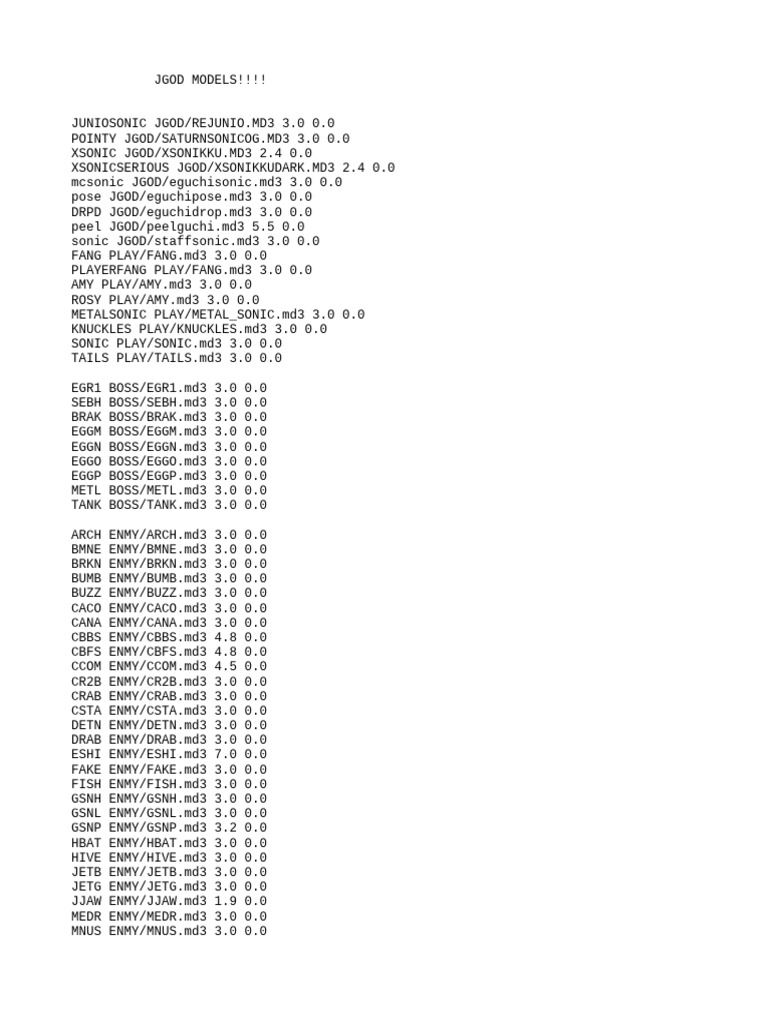 JGOD MODELS!!!!

JUNIOSONIC JGOD/REJUNIO.MD3 3.0 0.0
POINTY JGOD/SATURNSONICOG.MD3 3.0 0.0
XSONIC JGOD/XSONIKKU.MD3 2.4 0.0
XSONICSERIOUS JGOD/XSONIKKUDARK.MD3 2.4 0.0
mcsonic JGOD/eguchisonic.md3 3.0 0.0
pose JGOD/eguchipose.md3 3.0 0.0
DRPD JGOD/eguchidrop.md3 3.0 0.0
peel JGOD/peelguchi.md3 5.5 0.0
sonic JGOD/staffsonic.md3 3.0 0.0
FANG PLAY/FANG.md3 3.0 0.0
PLAYERFANG PLAY/FANG.md3 3.0 0.0
AMY PLAY/AMY.md3 3.0 0.0
ROSY PLAY/AMY.md3 3.0 0.0
METALSONIC PLAY/METAL_SONIC.md3 3.0 0.0
KNUCKLES PLAY/KNUCKLES.md3 3.0 0.0
SONIC PLAY/SONIC.md3 3.0 0.0
TAILS PLAY/TAILS.md3 3.0 0.0

EGR1 BOSS/EGR1.md3 3.0 0.0
SEBH BOSS/SEBH.md3 3.0 0.0
BRAK BOSS/BRAK.md3 3.0 0.0
EGGM BOSS/EGGM.md3 3.0 0.0
EGGN BOSS/EGGN.md3 3.0 0.0
EGGO BOSS/EGGO.md3 3.0 0.0
EGGP BOSS/EGGP.md3 3.0 0.0
METL BOSS/METL.md3 3.0 0.0
TANK BOSS/TANK.md3 3.0 0.0

ARCH ENMY/ARCH.md3 3.0 0.0
BMNE ENMY/BMNE.md3 3.0 0.0
BRKN ENMY/BRKN.md3 3.0 0.0
BUMB ENMY/BUMB.md3 3.0 0.0
BUZZ ENMY/BUZZ.md3 3.0 0.0
CACO ENMY/CACO.md3 3.0 0.0
CANA ENMY/CANA.md3 3.0 0.0
CBBS ENMY/CBBS.md3 4.8 0.0
CBFS ENMY/CBFS.md3 4.8 0.0
CCOM ENMY/CCOM.md3 4.5 0.0
CR2B ENMY/CR2B.md3 3.0 0.0
CRAB ENMY/CRAB.md3 3.0 0.0
CSTA ENMY/CSTA.md3 3.0 0.0
DETN ENMY/DETN.md3 3.0 0.0
DRAB ENMY/DRAB.md3 3.0 0.0
ESHI ENMY/ESHI.md3 7.0 0.0
FAKE ENMY/FAKE.md3 3.0 0.0
FISH ENMY/FISH.md3 3.0 0.0
GSNH ENMY/GSNH.md3 3.0 0.0
GSNL ENMY/GSNL.md3 3.0 0.0
GSNP ENMY/GSNP.md3 3.2 0.0
HBAT ENMY/HBAT.md3 3.0 0.0
HIVE ENMY/HIVE.md3 3.0 0.0
JETB ENMY/JETB.md3 3.0 0.0
JETG ENMY/JETG.md3 3.0 0.0
JJAW ENMY/JJAW.md3 1.9 0.0
MEDR ENMY/MEDR.md3 3.0 0.0
MNUS ENMY/MNUS.md3 3.0 0.0